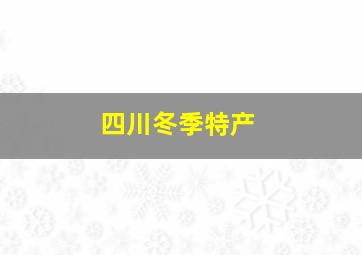 四川冬季特产